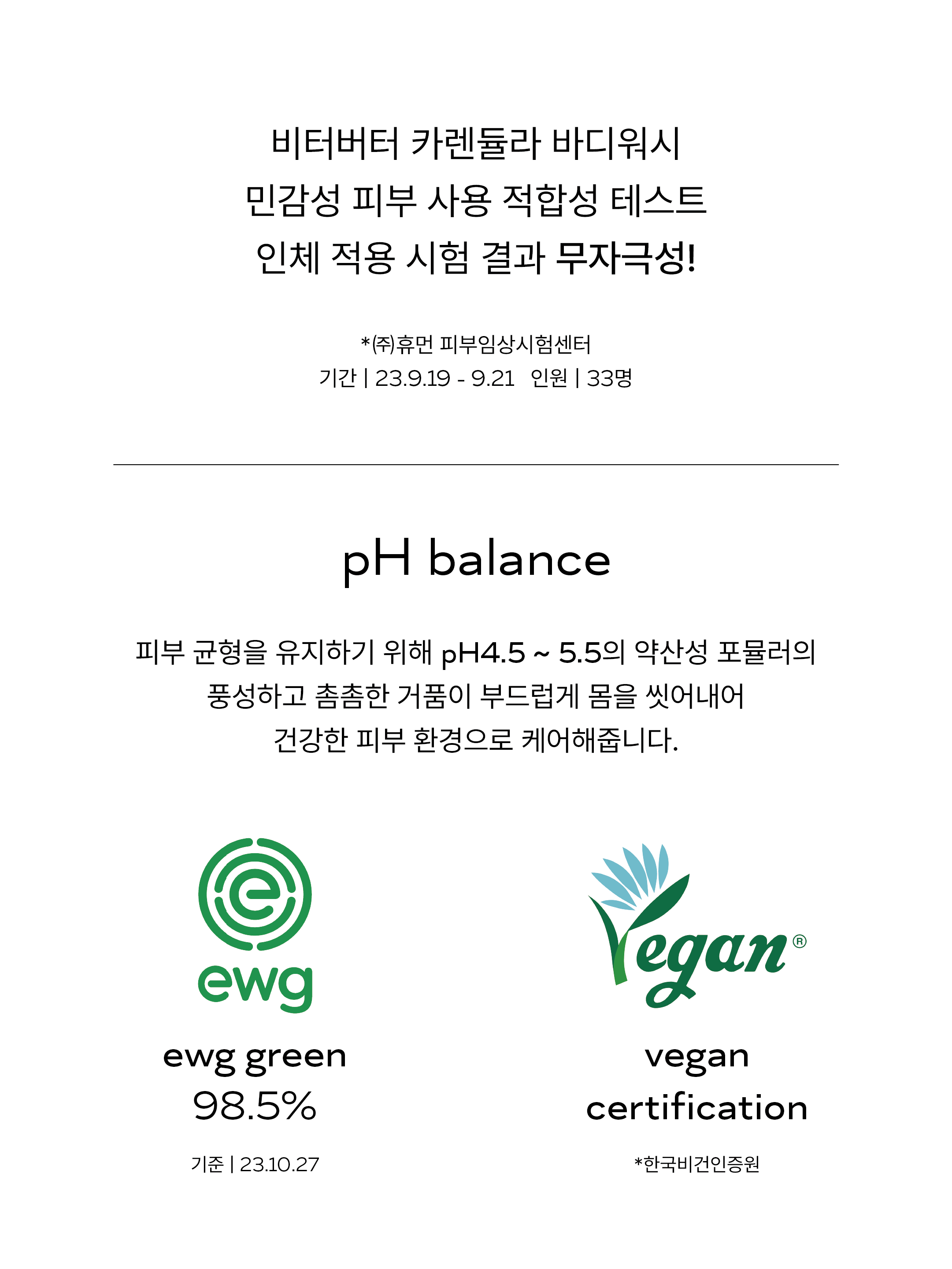 비터버터 카렌듈라 바디워시
민감성 피부 사용 적합성 테스트
인체 적용 시험 결과 무자극성!

*(주)휴먼 피부임상시험센터
기간 | 23.9.19 - 9.21 인원 | 33명

pH balance

피부 균형을 유지하기 위해 pH4.5 ~ 5.5의 약산성 포뮬러의 풍성하고 촘촘한 거품이 부드럽게 몸을 씻어내어 건강한 피부 환경으로 케어해줍니다.

ewg

ewg green
98.5%

기준 | 23.10.27

Vegan®

vegan
certification

*한국비건인증원